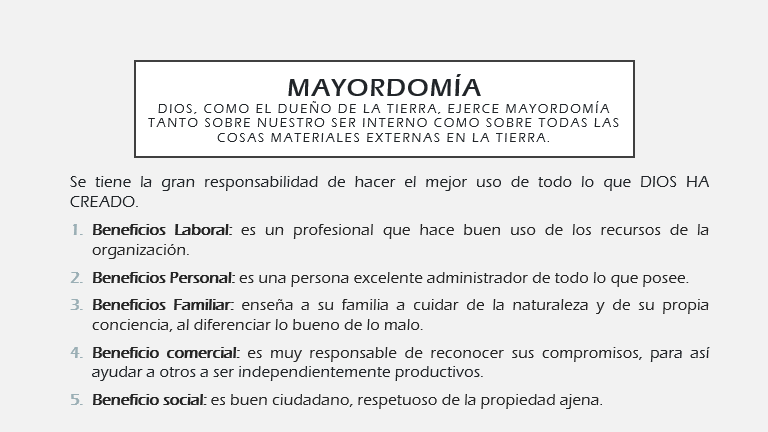 MAYORDOMÍA

DIOS, COMO EL DUEÑO DE LA TIERRA, EJERCE MAYORDOMÍA TANTO SOBRE NUESTRO SER INTERNO COMO SOBRE TODAS LAS COSAS MATERIALES EXTERNAS EN LA TIERRA.

Se tiene la gran responsabilidad de hacer el mejor uso de todo lo que DIOS HA CREADO.

1. Beneficios Laboral: es un profesional que hace buen uso de los recursos de la organización.

2. Beneficios Personal: es una persona excelente administrador de todo lo que posee.

3. Beneficios Familiar: enseña a su familia a cuidar de la naturaleza y de su propia conciencia, al diferenciar lo bueno de lo malo.

4. Beneficio comercial: es muy responsable de reconocer sus compromisos, para así ayudar a otros a ser independientemente productivos.

5. Beneficio social: es buen ciudadano, respetuoso de la propiedad ajena.